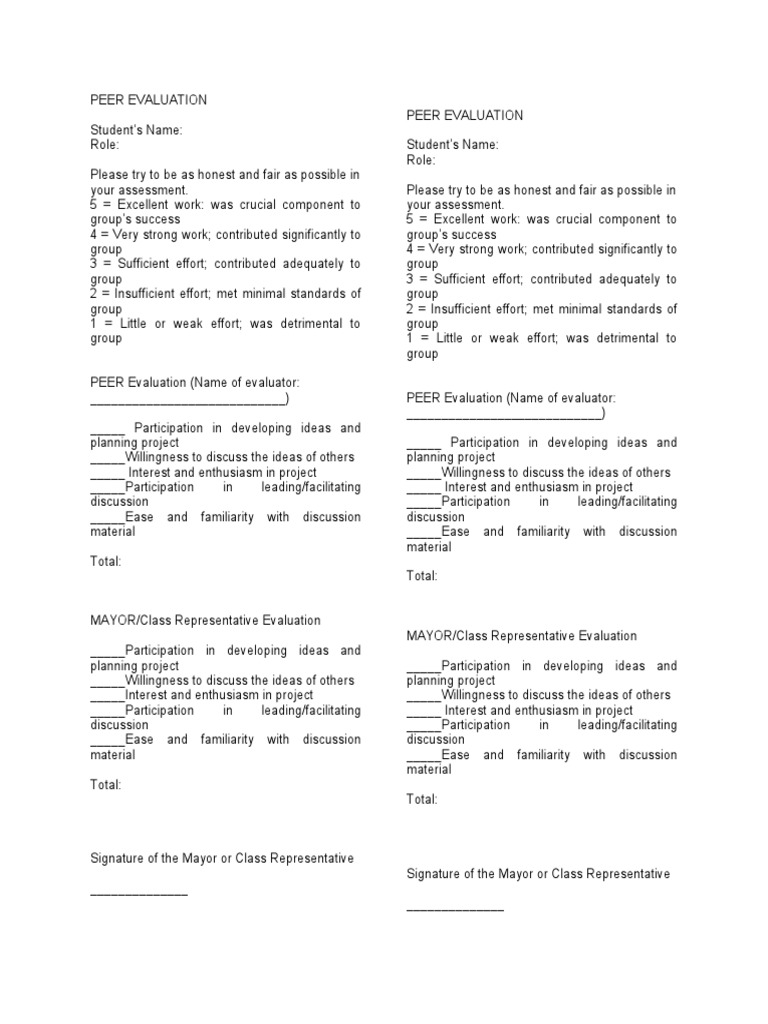 PEER EVALUATION

Student's Name:
Role:

Please try to be as honest and fair as possible in your assessment.
5 = Excellent work: was crucial component to group's success
4 = Very strong work; contributed significantly to group
3 = Sufficient effort; contributed adequately to group
2 = Insufficient effort; met minimal standards of group
1 = Little or weak effort; was detrimental to group

PEER Evaluation (Name of evaluator: ____________________________)

_____ Participation in developing ideas and planning project
_____Willingness to discuss the ideas of others
_____ Interest and enthusiasm in project
_____Participation in leading/facilitating discussion
_____Ease and familiarity with discussion material

Total:

MAYOR/Class Representative Evaluation

_____Participation in developing ideas and planning project
_____Willingness to discuss the ideas of others
_____Interest and enthusiasm in project
_____Participation in leading/facilitating discussion
_____Ease and familiarity with discussion material

Total:

Signature of the Mayor or Class Representative

______________

PEER EVALUATION

Student's Name:
Role:

Please try to be as honest and fair as possible in your assessment.
5 = Excellent work: was crucial component to group's success
4 = Very strong work; contributed significantly to group
3 = Sufficient effort; contributed adequately to group
2 = Insufficient effort; met minimal standards of group
1 = Little or weak effort; was detrimental to group

PEER Evaluation (Name of evaluator: ____________________________)

_____ Participation in developing ideas and planning project
_____Willingness to discuss the ideas of others
_____ Interest and enthusiasm in project
_____Participation in leading/facilitating discussion
_____Ease and familiarity with discussion material

Total:

MAYOR/Class Representative Evaluation

_____Participation in developing ideas and planning project
_____Willingness to discuss the ideas of others
_____ Interest and enthusiasm in project
_____Participation in leading/facilitating discussion
_____Ease and familiarity with discussion material

Total:

Signature of the Mayor or Class Representative

______________